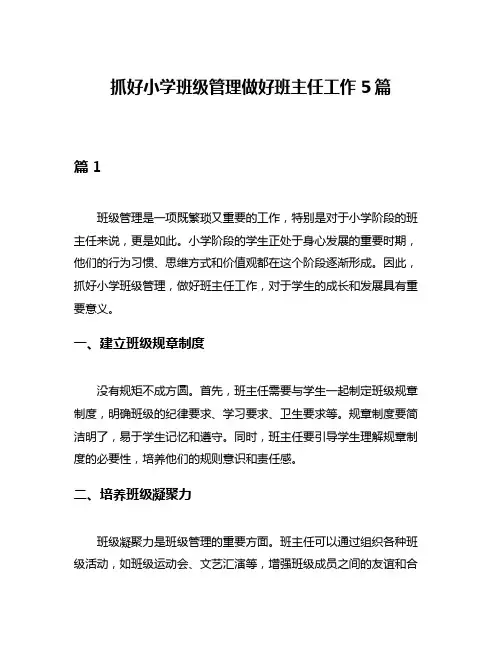 抓好小学班级管理做好班主任工作 5 篇

篇 1

班级管理是一项既繁琐又重要的工作，特别是对于小学阶段的班主任来说，更是如此。小学阶段的学生正处于身心发展的重要时期，他们的行为习惯、思维方式和价值观都在这个阶段逐渐形成。因此，抓好小学班级管理，做好班主任工作，对于学生的成长和发展具有重要意义。

一、建立班级规章制度

没有规矩不成方圆。首先，班主任需要与学生一起制定班级规章制度，明确班级的纪律要求、学习要求、卫生要求等。规章制度要简洁明了，易于学生记忆和遵守。同时，班主任要引导学生理解规章制度的必要性，培养他们的规则意识和责任感。

二、培养班级凝聚力

班级凝聚力是班级管理的重要方面。班主任可以通过组织各种班级活动，如班级运动会、文艺汇演等，增强班级成员之间的友谊和合